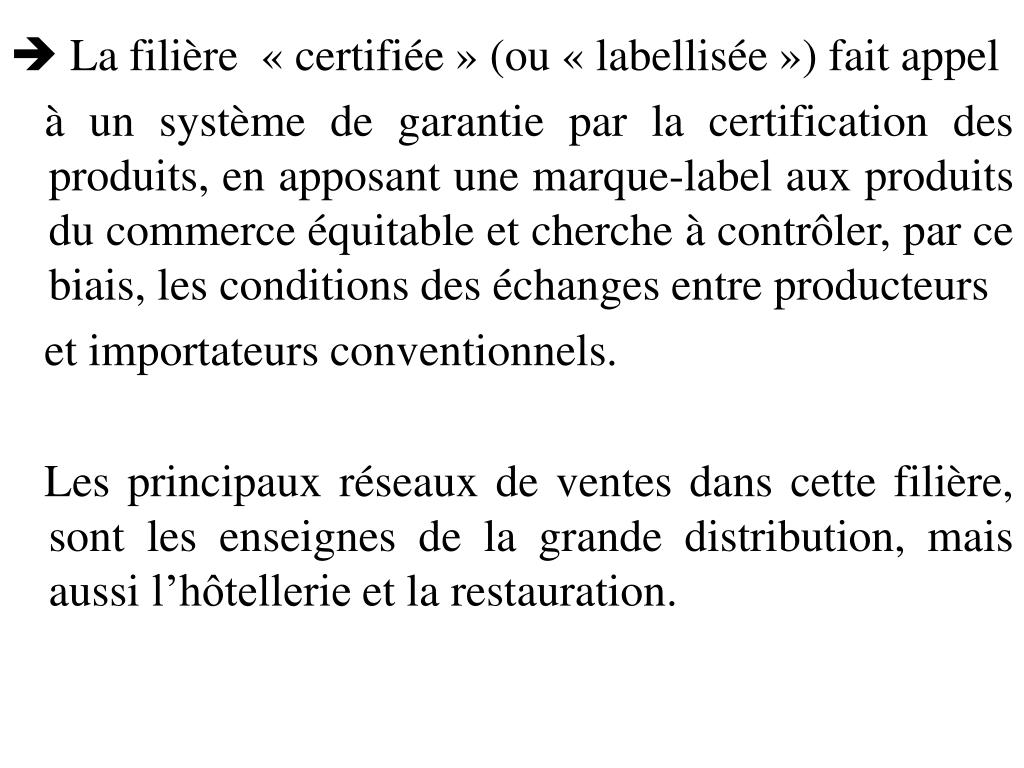 ➔ La filière « certifiée » (ou « labellisée ») fait appel à un système de garantie par la certification des produits, en apposant une marque-label aux produits du commerce équitable et cherche à contrôler, par ce biais, les conditions des échanges entre producteurs

et importateurs conventionnels.

Les principaux réseaux de ventes dans cette filière, sont les enseignes de la grande distribution, mais aussi l’hôtellerie et la restauration.